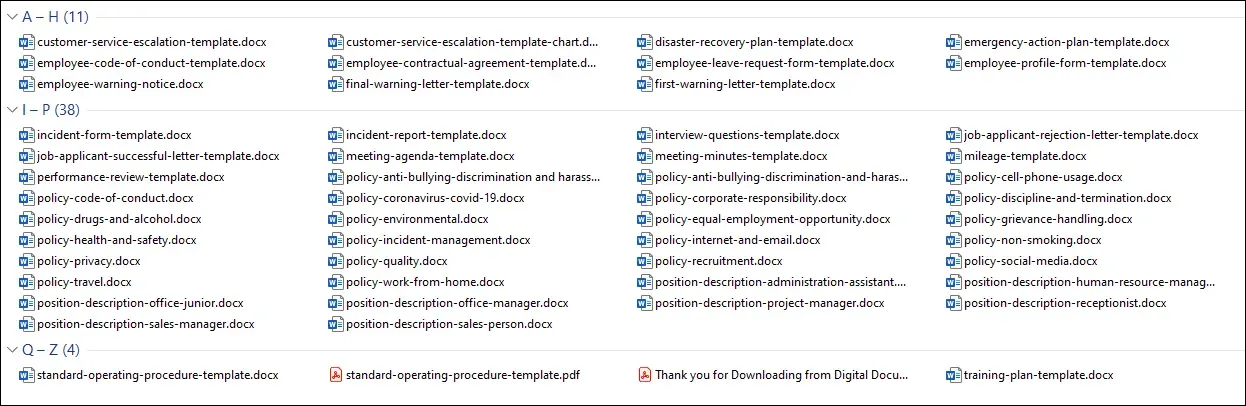 A – H (11)

customer-service-escalation-template.docx
customer-service-escalation-template-chart.d...
disaster-recovery-plan-template.docx
emergency-action-plan-template.docx
employee-code-of-conduct-template.docx
employee-contractual-agreement-template.d...
employee-leave-request-form-template.docx
employee-profile-form-template.docx
employee-warning-notice.docx
final-warning-letter-template.docx
first-warning-letter-template.docx

I – P (38)

incident-form-template.docx
incident-report-template.docx
interview-questions-template.docx
job-applicant-rejection-letter-template.docx
job-applicant-successful-letter-template.docx
meeting-agenda-template.docx
meeting-minutes-template.docx
mileage-template.docx
performance-review-template.docx
policy-anti-bullying-discrimination and harass...
policy-anti-bullying-discrimination-and-haras...
policy-cell-phone-usage.docx
policy-code-of-conduct.docx
policy-coronavirus-covid-19.docx
policy-corporate-responsibility.docx
policy-discipline-and-termination.docx
policy-drugs-and-alcohol.docx
policy-environmental.docx
policy-equal-employment-opportunity.docx
policy-grievance-handling.docx
policy-health-and-safety.docx
policy-incident-management.docx
policy-internet-and-email.docx
policy-non-smoking.docx
policy-privacy.docx
policy-quality.docx
policy-recruitment.docx
policy-social-media.docx
policy-travel.docx
policy-work-from-home.docx
position-description-administration-assistant....
position-description-human-resource-manag...
position-description-office-junior.docx
position-description-office-manager.docx
position-description-project-manager.docx
position-description-receptionist.docx
position-description-sales-manager.docx
position-description-sales-person.docx

Q – Z (4)

standard-operating-procedure-template.docx
standard-operating-procedure-template.pdf
Thank you for Downloading from Digital Docu...
training-plan-template.docx